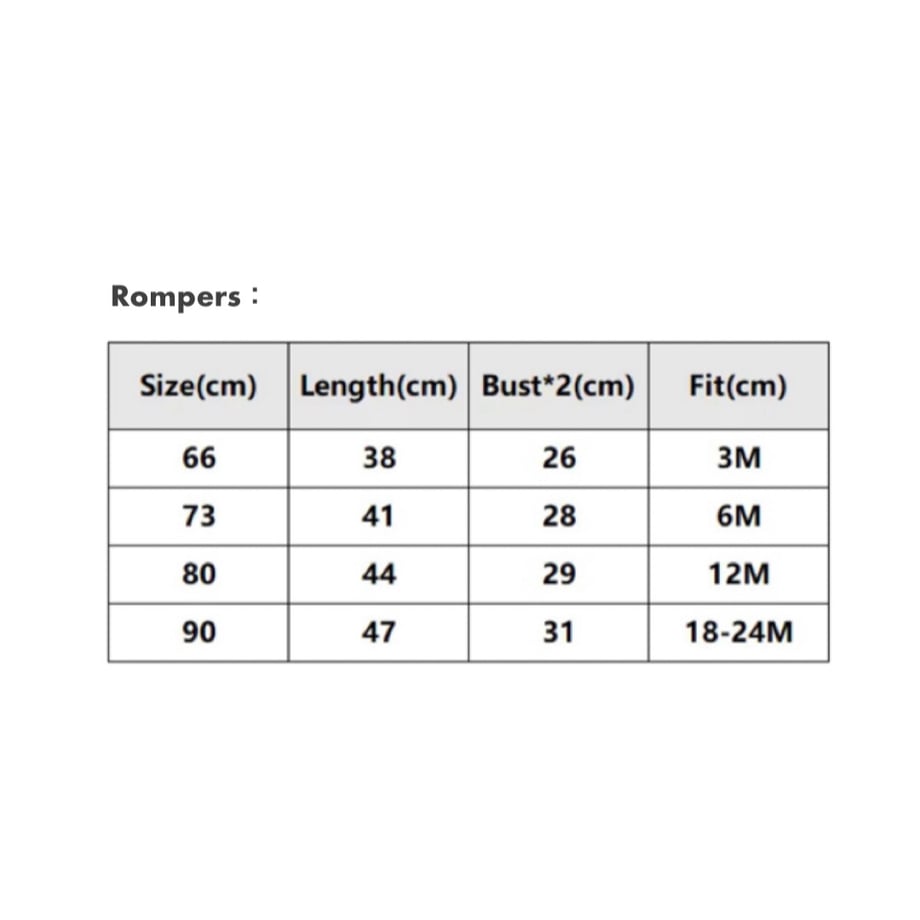 Rompers：

| Size(cm) | Length(cm) | Bust*2(cm) | Fit(cm) |
|---|---|---|---|
| 66 | 38 | 26 | 3M |
| 73 | 41 | 28 | 6M |
| 80 | 44 | 29 | 12M |
| 90 | 47 | 31 | 18-24M |